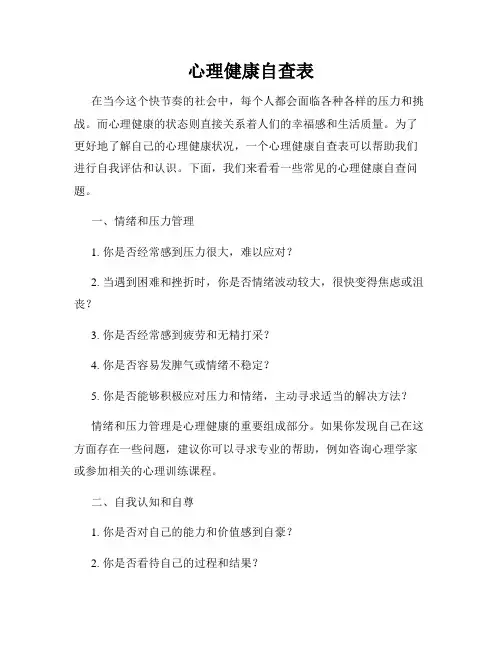 心理健康自查表

在当今这个快节奏的社会中，每个人都会面临各种各样的压力和挑战。而心理健康的状态则直接关系着人们的幸福感和生活质量。为了更好地了解自己的心理健康状况，一个心理健康自查表可以帮助我们进行自我评估和认识。下面，我们来看看一些常见的心理健康自查问题。

一、情绪和压力管理

1. 你是否经常感到压力很大，难以应对？

2. 当遇到困难和挫折时，你是否情绪波动较大，很快变得焦虑或沮丧？

3. 你是否经常感到疲劳和无精打采？

4. 你是否容易发脾气或情绪不稳定？

5. 你是否能够积极应对压力和情绪，主动寻求适当的解决方法？

情绪和压力管理是心理健康的重要组成部分。如果你发现自己在这方面存在一些问题，建议你可以寻求专业的帮助，例如咨询心理学家或参加相关的心理训练课程。

二、自我认知和自尊

1. 你是否对自己的能力和价值感到自豪？

2. 你是否看待自己的过程和结果？